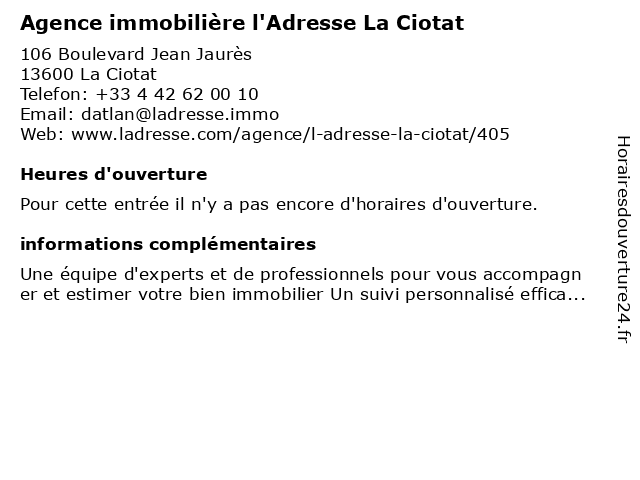 Agence immobilière l'Adresse La Ciotat

106 Boulevard Jean Jaurès
13600 La Ciotat
Telefon: +33 4 42 62 00 10
Email: datlan@ladresse.immo
Web: www.ladresse.com/agence/l-adresse-la-ciotat/405

Heures d'ouverture

Pour cette entrée il n'y a pas encore d'horaires d'ouverture.

informations complémentaires

Une équipe d'experts et de professionnels pour vous accompagner et estimer votre bien immobilier Un suivi personnalisé effica...

Horairesdouverture24.fr